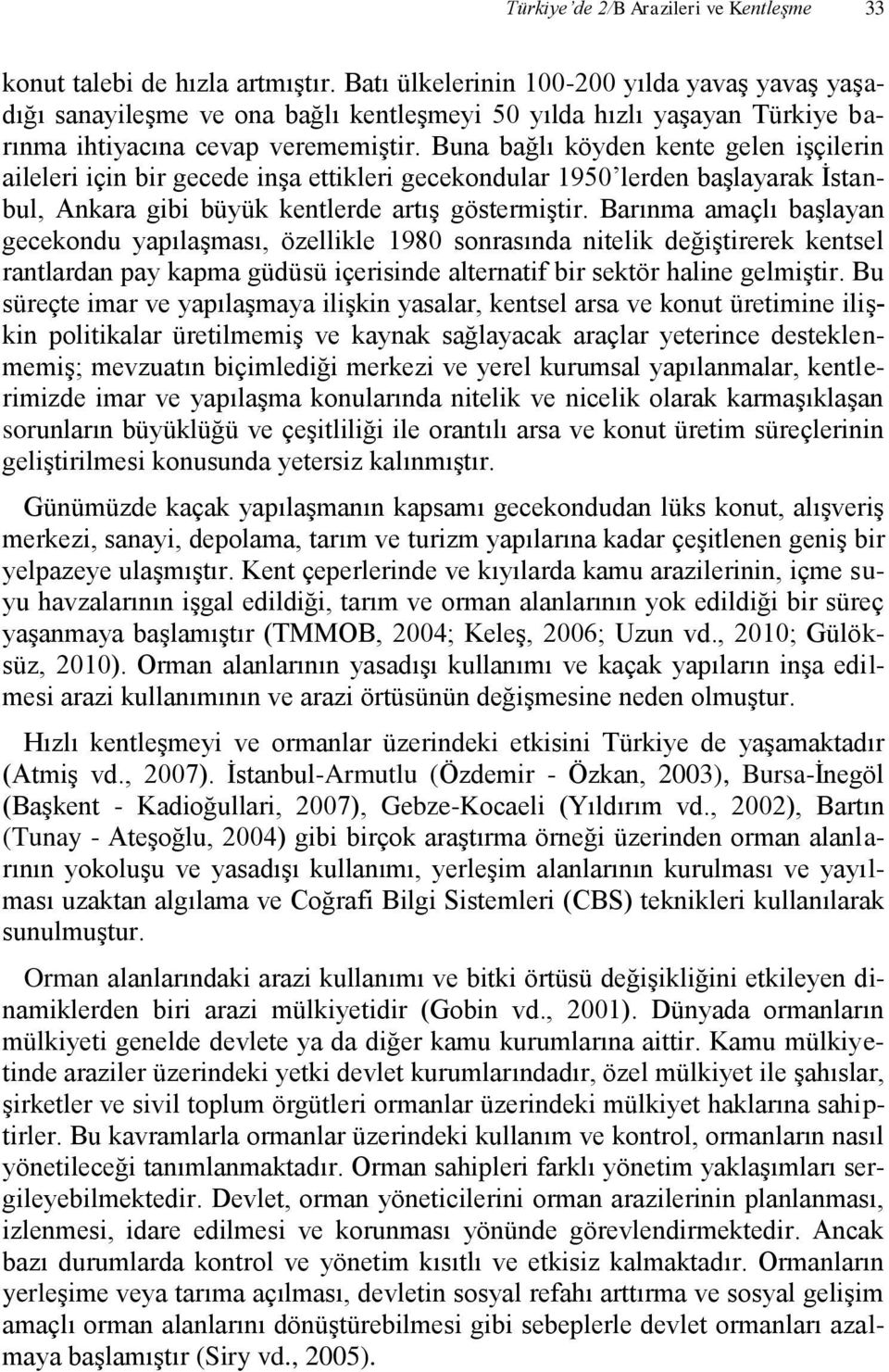 Türkiye'de 2/B Arazileri ve Kentleşme 33

konut talebi de hızla artmıştır. Batı ülkelerinin 100-200 yılda yavaş yavaş yaşadığı sanayileşme ve ona bağlı kentleşmeyi 50 yılda hızlı yaşayan Türkiye barınma ihtiyacına cevap verememiştir. Buna bağlı köyden kente gelen işçilerin aileleri için bir gecede inşa ettikleri gecekondular 1950'lerden başlayarak İstanbul, Ankara gibi büyük kentlerde artış göstermiştir. Barınma amaçlı başlayan gecekondu yapılaşması, özellikle 1980 sonrasında nitelik değiştirerek kentsel rantlardan pay kapma güdüsü içerisinde alternatif bir sektör haline gelmiştir. Bu süreçte imar ve yapılaşmaya ilişkin yasalar, kentsel arsa ve konut üretimine ilişkin politikalar üretilmemiş ve kaynak sağlayacak araçlar yeterince desteklenmemiş; mevzuatın biçimlediği merkezi ve yerel kurumsal yapılanmalar, kentlerimizde imar ve yapılaşma konularında nitelik ve nicelik olarak karmaşıklaşan sorunların büyüklüğü ve çeşitliliği ile orantılı arsa ve konut üretim süreçlerinin geliştirilmesi konusunda yetersiz kalınmıştır.

Günümüzde kaçak yapılaşmanın kapsamı gecekondudan lüks konut, alışveriş merkezi, sanayi, depolama, tarım ve turizm yapılarına kadar çeşitlenen geniş bir yelpazeye ulaşmıştır. Kent çeperlerinde ve kıyılarda kamu arazilerinin, içme suyu havzalarının işgal edildiği, tarım ve orman alanlarının yok edildiği bir süreç yaşanmaya başlamıştır (TMMOB, 2004; Keleş, 2006; Uzun vd., 2010; Gülöksüz, 2010). Orman alanlarının yasadışı kullanımı ve kaçak yapıların inşa edilmesi arazi kullanımının ve arazi örtüsünün değişmesine neden olmuştur.

Hızlı kentleşmeyi ve ormanlar üzerindeki etkisini Türkiye de yaşamaktadır (Atmiş vd., 2007). İstanbul-Armutlu (Özdemir - Özkan, 2003), Bursa-İnegöl (Başkent - Kadioğullari, 2007), Gebze-Kocaeli (Yıldırım vd., 2002), Bartın (Tunay - Ateşoğlu, 2004) gibi birçok araştırma örneği üzerinden orman alanlarının yokoluşu ve yasadışı kullanımı, yerleşim alanlarının kurulması ve yayılması uzaktan algılama ve Coğrafi Bilgi Sistemleri (CBS) teknikleri kullanılarak sunulmuştur.

Orman alanlarındaki arazi kullanımı ve bitki örtüsü değişikliğini etkileyen dinamiklerden biri arazi mülkiyetidir (Gobin vd., 2001). Dünyada ormanların mülkiyeti genelde devlete ya da diğer kamu kurumlarına aittir. Kamu mülkiyetinde araziler üzerindeki yetki devlet kurumlarındadır, özel mülkiyet ile şahıslar, şirketler ve sivil toplum örgütleri ormanlar üzerindeki mülkiyet haklarına sahiptirler. Bu kavramlarla ormanlar üzerindeki kullanım ve kontrol, ormanların nasıl yönetileceği tanımlanmaktadır. Orman sahipleri farklı yönetim yaklaşımları sergileyebilmektedir. Devlet, orman yöneticilerini orman arazilerinin planlanması, izlenmesi, idare edilmesi ve korunması yönünde görevlendirmektedir. Ancak bazı durumlarda kontrol ve yönetim kısıtlı ve etkisiz kalmaktadır. Ormanların yerleşime veya tarıma açılması, devletin sosyal refahı arttırma ve sosyal gelişim amaçlı orman alanlarını dönüştürebilmesi gibi sebeplerle devlet ormanları azalmaya başlamıştır (Siry vd., 2005).